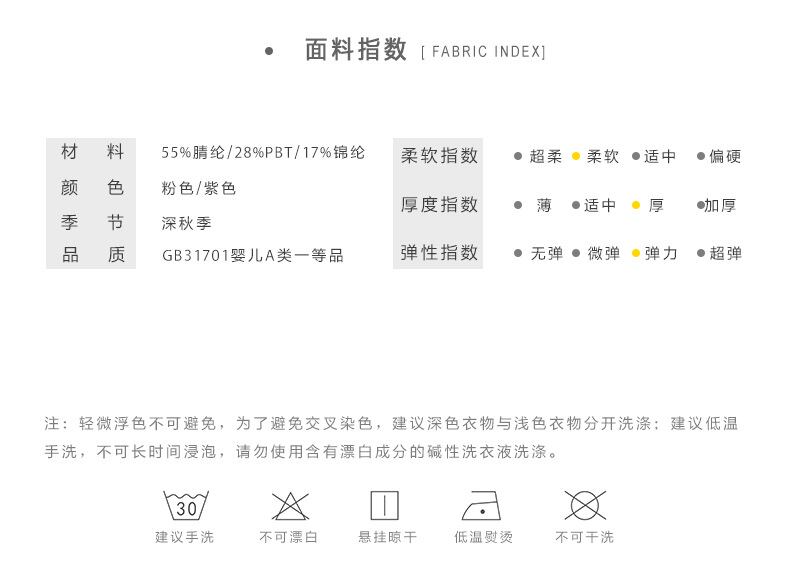 • 面料指数 [ FABRIC INDEX]

材 料 55%腈纶/28%PBT/17%锦纶
颜 色 粉色/紫色
季 节 深秋季
品 质 GB31701婴儿A类一等品

柔软指数 • 超柔 • 柔软 • 适中 • 偏硬
厚度指数 • 薄 • 适中 • 厚 • 加厚
弹性指数 • 无弹 • 微弹 • 弹力 • 超弹

注：轻微浮色不可避免，为了避免交叉染色，建议深色衣物与浅色衣物分开洗涤；建议低温手洗，不可长时间浸泡，请勿使用含有漂白成分的碱性洗衣液洗涤。

30
建议手洗 不可漂白 悬挂晾干 低温熨烫 不可干洗